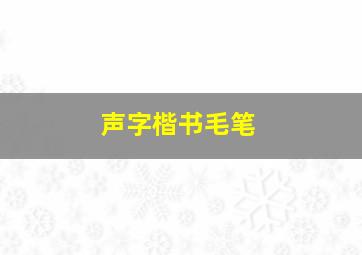 声字楷书毛笔